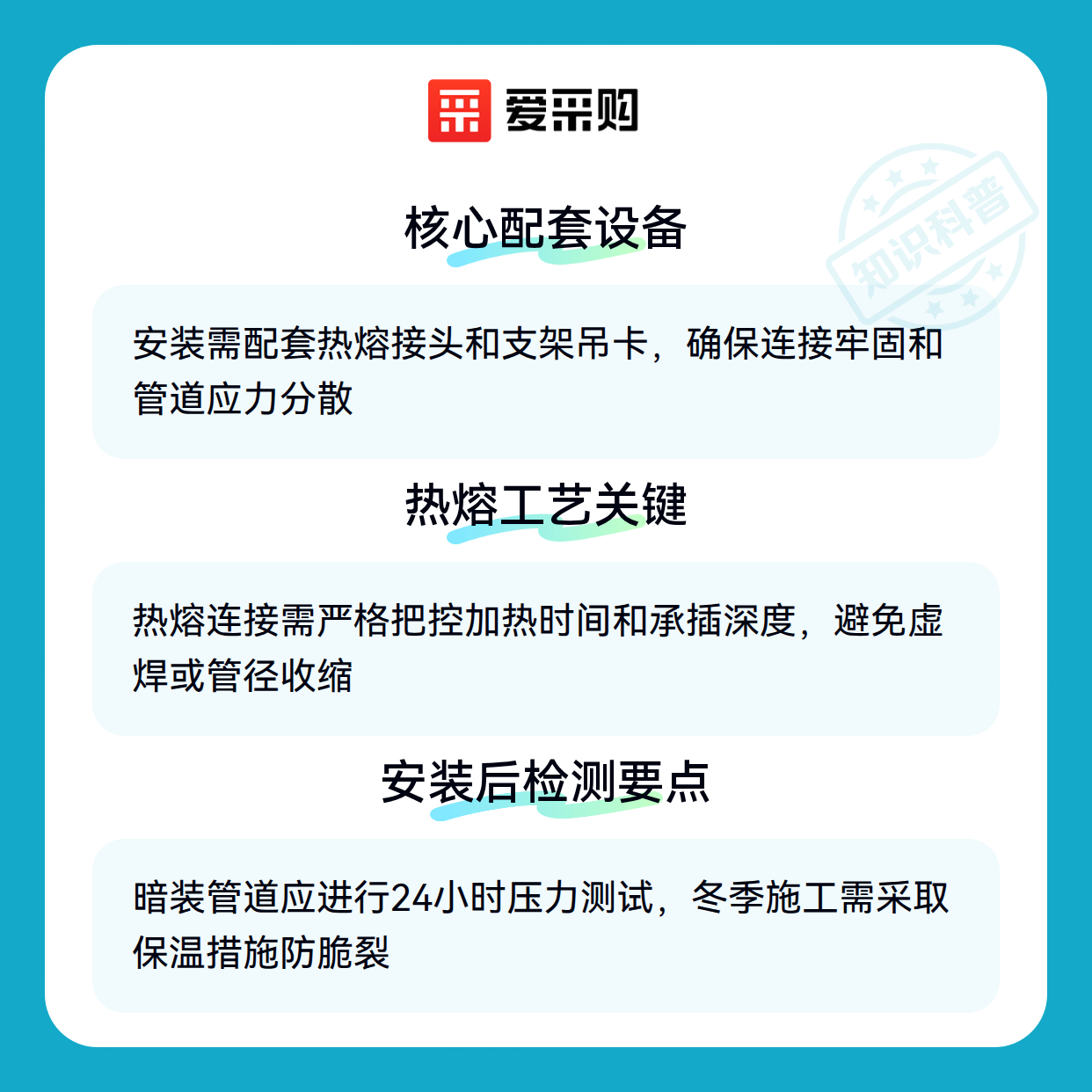 爱采购

核心配套设备

安装需配套热熔接头和支架吊卡，确保连接牢固和管道应力分散

热熔工艺关键

热熔连接需严格把控加热时间和承插深度，避免虚焊或管径收缩

安装后检测要点

暗装管道应进行24小时压力测试，冬季施工需采取保温措施防脆裂

知识科普